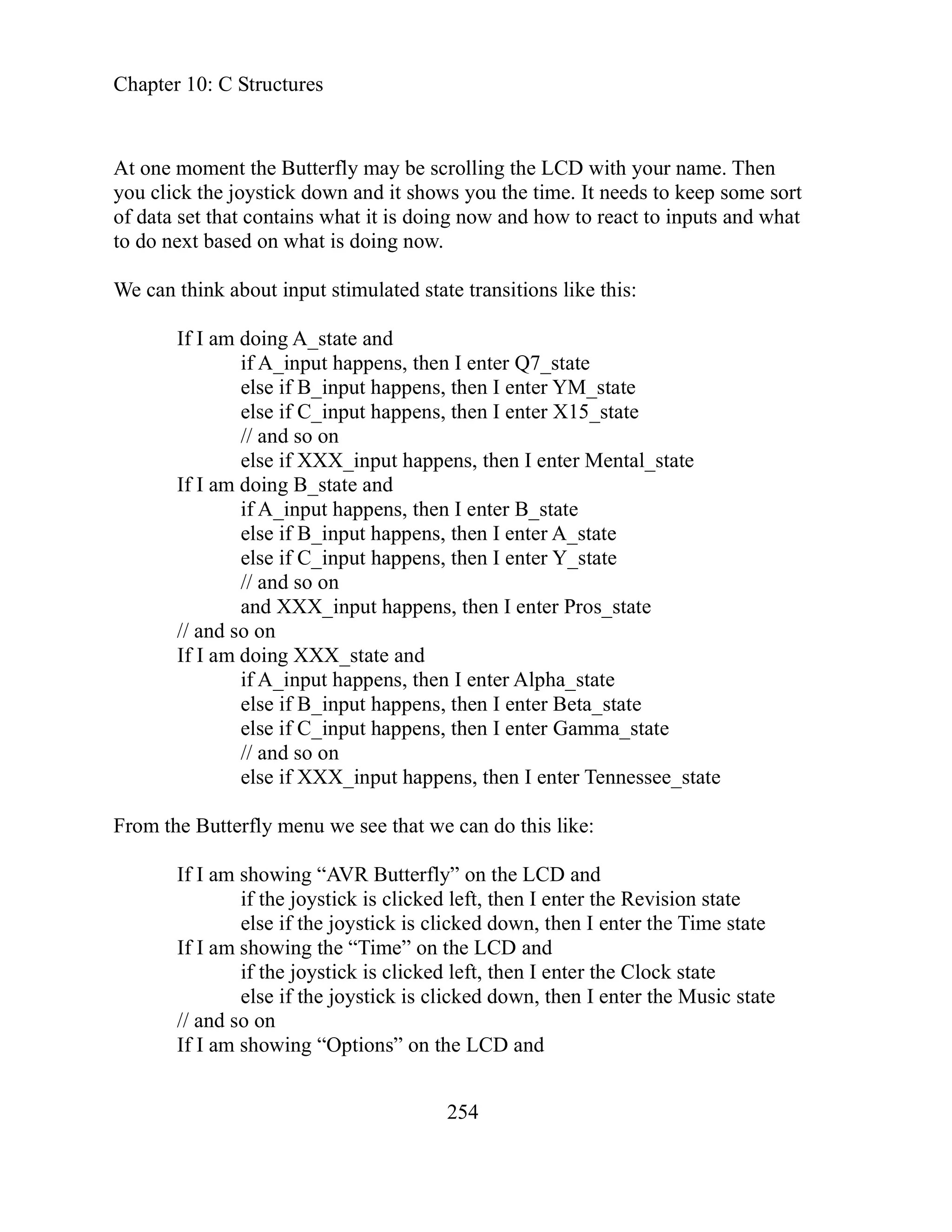 Chapter 10: C Structures

At one moment the Butterfly may be scrolling the LCD with your name. Then you click the joystick down and it shows you the time. It needs to keep some sort of data set that contains what it is doing now and how to react to inputs and what to do next based on what is doing now.

We can think about input stimulated state transitions like this:

If I am doing A_state and
if A_input happens, then I enter Q7_state
else if B_input happens, then I enter YM_state
else if C_input happens, then I enter X15_state
// and so on
else if XXX_input happens, then I enter Mental_state
If I am doing B_state and
if A_input happens, then I enter B_state
else if B_input happens, then I enter A_state
else if C_input happens, then I enter Y_state
// and so on
and XXX_input happens, then I enter Pros_state
// and so on
If I am doing XXX_state and
if A_input happens, then I enter Alpha_state
else if B_input happens, then I enter Beta_state
else if C_input happens, then I enter Gamma_state
// and so on
else if XXX_input happens, then I enter Tennessee_state

From the Butterfly menu we see that we can do this like:

If I am showing “AVR Butterfly” on the LCD and
if the joystick is clicked left, then I enter the Revision state
else if the joystick is clicked down, then I enter the Time state
If I am showing the “Time” on the LCD and
if the joystick is clicked left, then I enter the Clock state
else if the joystick is clicked down, then I enter the Music state
// and so on
If I am showing “Options” on the LCD and

254